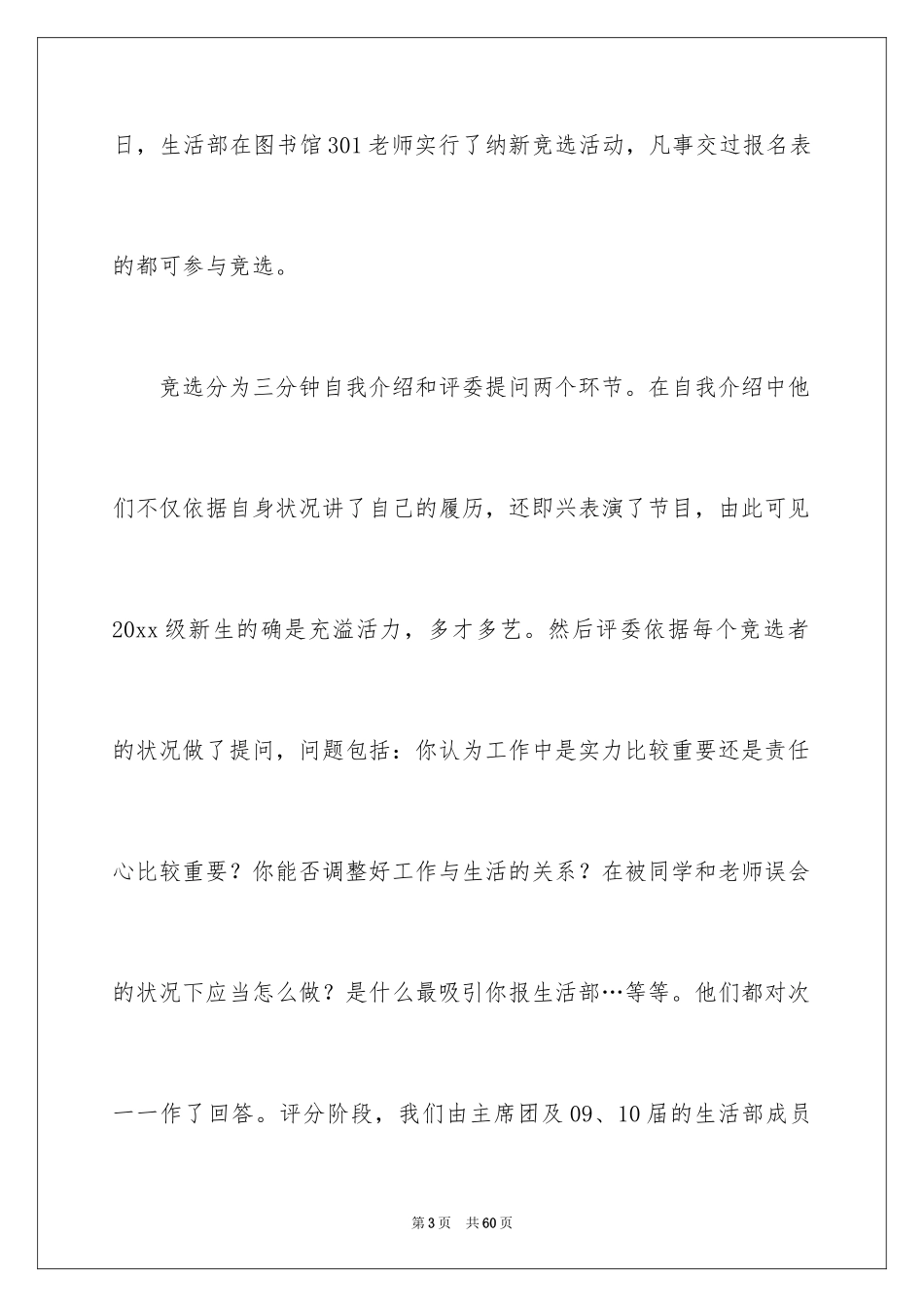 日，生活部在图书馆301老师实行了纳新竞选活动，凡事交过报名表的都可参与竞选。

竞选分为三分钟自我介绍和评委提问两个环节。在自我介绍中他们不仅依据自身状况讲了自己的履历，还即兴表演了节目，由此可见20xx级新生的确是充溢活力，多才多艺。然后评委依据每个竞选者的状况做了提问，问题包括：你认为工作中是实力比较重要还是责任心比较重要？你能否调整好工作与生活的关系？在被同学和老师误会的状况下应当怎么做？是什么最吸引你报生活部…等等。他们都对次一一作了回答。评分阶段，我们由主席团及09、10届的生活部成员

第3页 共60页